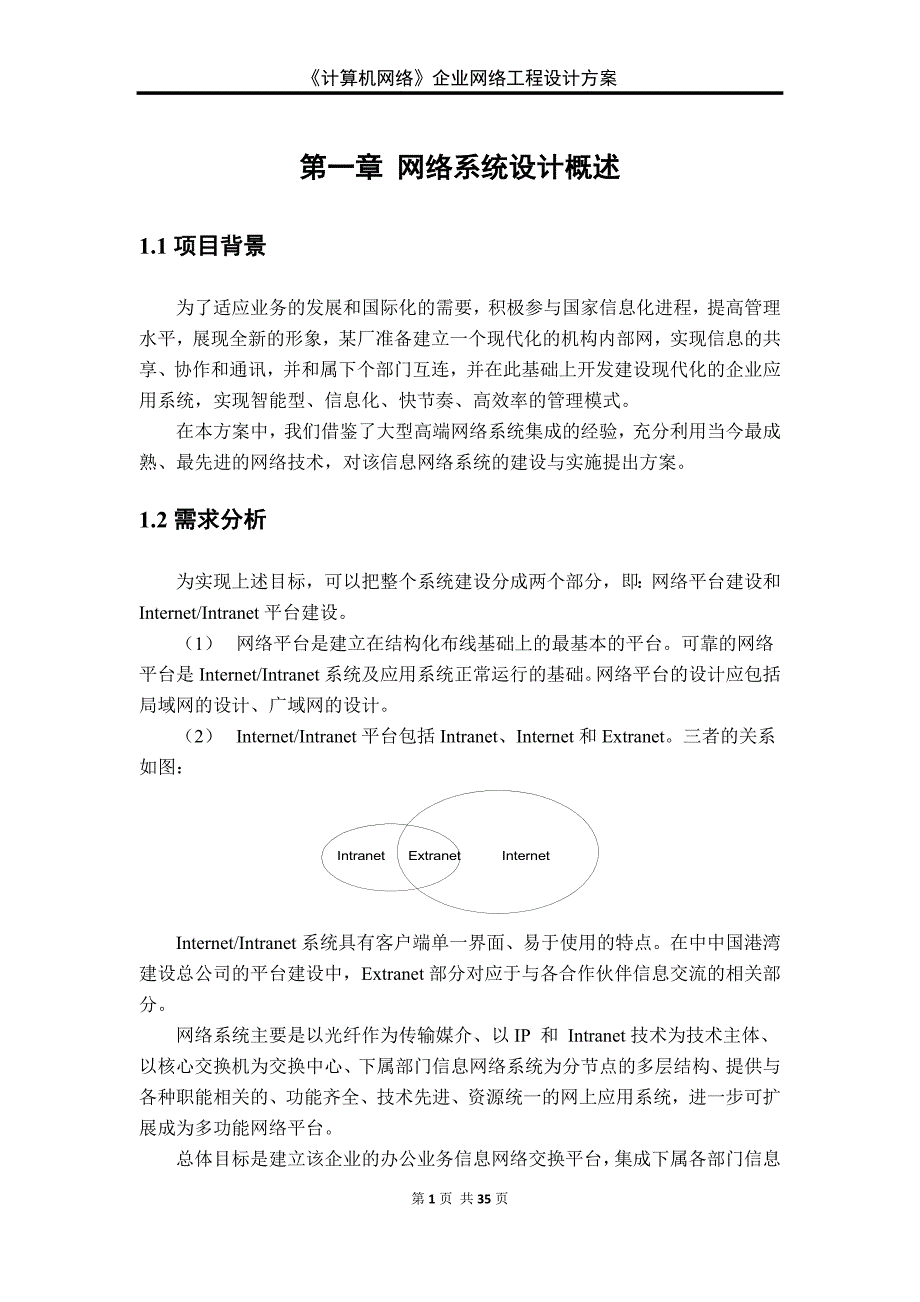 《计算机网络》企业网络工程设计方案

第一章 网络系统设计概述

1.1 项目背景

为了适应业务的发展和国际化的需要，积极参与国家信息化进程，提高管理水平，展现全新的形象，某厂准备建立一个现代化的机构内部网，实现信息的共享、协作和通讯，并和属下个部门互连，并在此基础上开发建设现代化的企业应用系统，实现智能型、信息化、快节奏、高效率的管理模式。

在本方案中，我们借鉴了大型高端网络系统集成的经验，充分利用当今最成熟、最先进的网络技术，对该信息网络系统的建设与实施提出方案。

1.2 需求分析

为实现上述目标，可以把整个系统建设分成两个部分，即：网络平台建设和Internet/Intranet 平台建设。

（1） 网络平台是建立在结构化布线基础上的最基本的平台。可靠的网络平台是 Internet/Intranet 系统及应用系统正常运行的基础。网络平台的设计应包括局域网的设计、广域网的设计。

（2） Internet/Intranet 平台包括 Intranet、Internet 和 Extranet。三者的关系如图：

Intranet Extranet Internet

Internet/Intranet 系统具有客户端单一界面、易于使用的特点。在中中国港湾建设总公司的平台建设中，Extranet 部分对应于与各合作伙伴信息交流的相关部分。

网络系统主要是以光纤作为传输媒介、以 IP 和 Intranet 技术为技术主体、以核心交换机为交换中心、下属部门信息网络系统为分节点的多层结构、提供与各种职能相关的、功能齐全、技术先进、资源统一的网上应用系统，进一步可扩展成为多功能网络平台。

总体目标是建立该企业的办公业务信息网络交换平台，集成下属各部门信息

第 1 页 共 35 页